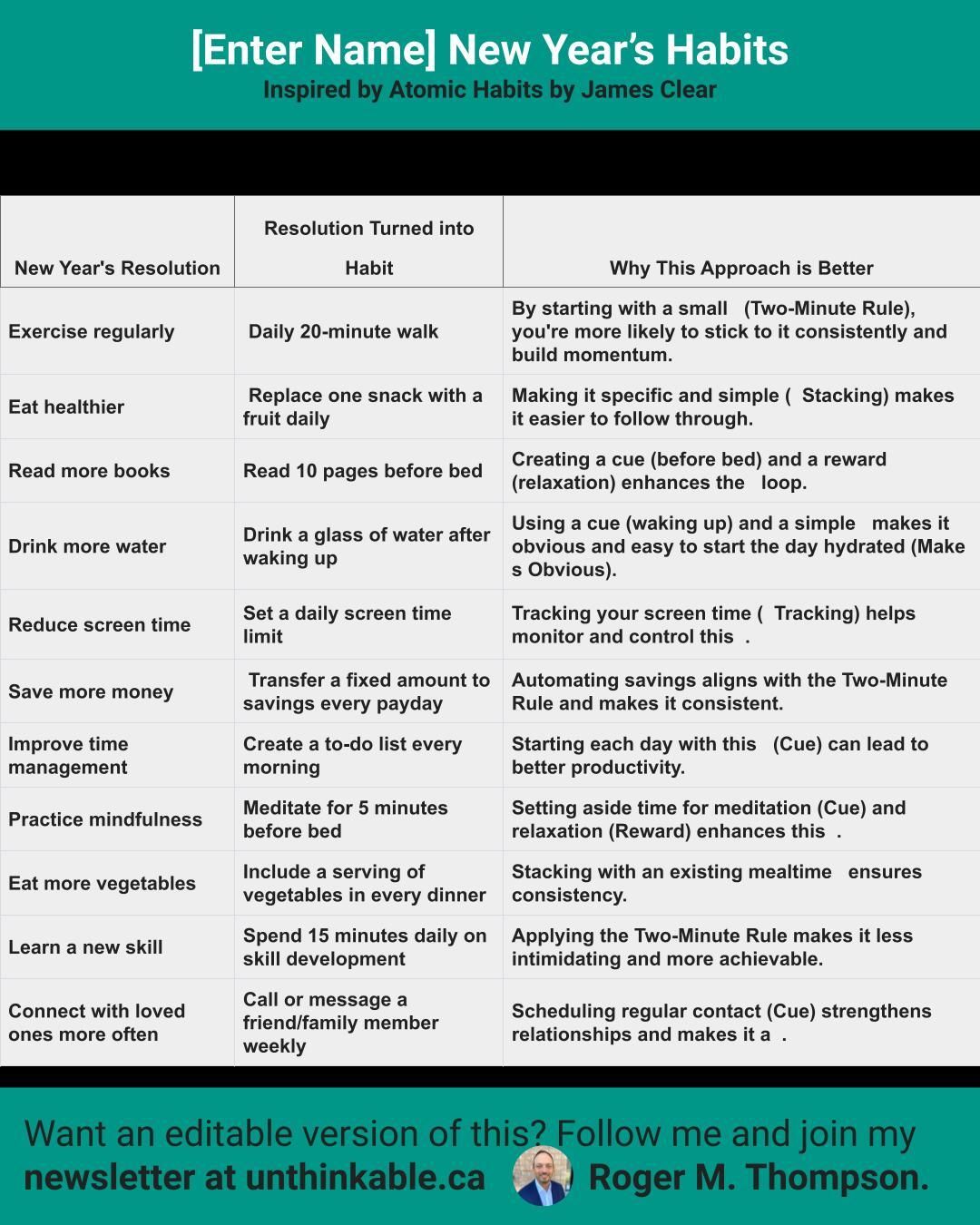 [Enter Name] New Year's Habits
Inspired by Atomic Habits by James Clear

| New Year's Resolution | Resolution Turned into Habit | Why This Approach is Better |
|---|---|---|
| Exercise regularly | Daily 20-minute walk | By starting with a small (Two-Minute Rule), you're more likely to stick to it consistently and build momentum. |
| Eat healthier | Replace one snack with a fruit daily | Making it specific and simple ( Stacking) makes it easier to follow through. |
| Read more books | Read 10 pages before bed | Creating a cue (before bed) and a reward (relaxation) enhances the loop. |
| Drink more water | Drink a glass of water after waking up | Using a cue (waking up) and a simple makes it obvious and easy to start the day hydrated (Make s Obvious). |
| Reduce screen time | Set a daily screen time limit | Tracking your screen time ( Tracking) helps monitor and control this . |
| Save more money | Transfer a fixed amount to savings every payday | Automating savings aligns with the Two-Minute Rule and makes it consistent. |
| Improve time management | Create a to-do list every morning | Starting each day with this (Cue) can lead to better productivity. |
| Practice mindfulness | Meditate for 5 minutes before bed | Setting aside time for meditation (Cue) and relaxation (Reward) enhances this . |
| Eat more vegetables | Include a serving of vegetables in every dinner | Stacking with an existing mealtime ensures consistency. |
| Learn a new skill | Spend 15 minutes daily on skill development | Applying the Two-Minute Rule makes it less intimidating and more achievable. |
| Connect with loved ones more often | Call or message a friend/family member weekly | Scheduling regular contact (Cue) strengthens relationships and makes it a . |

Want an editable version of this? Follow me and join my newsletter at unthinkable.ca Roger M. Thompson.